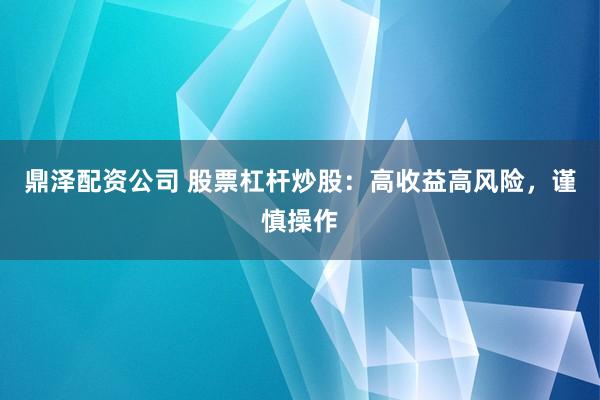 鼎泽配资公司 股票杠杆炒股：高收益高风险，谨慎操作